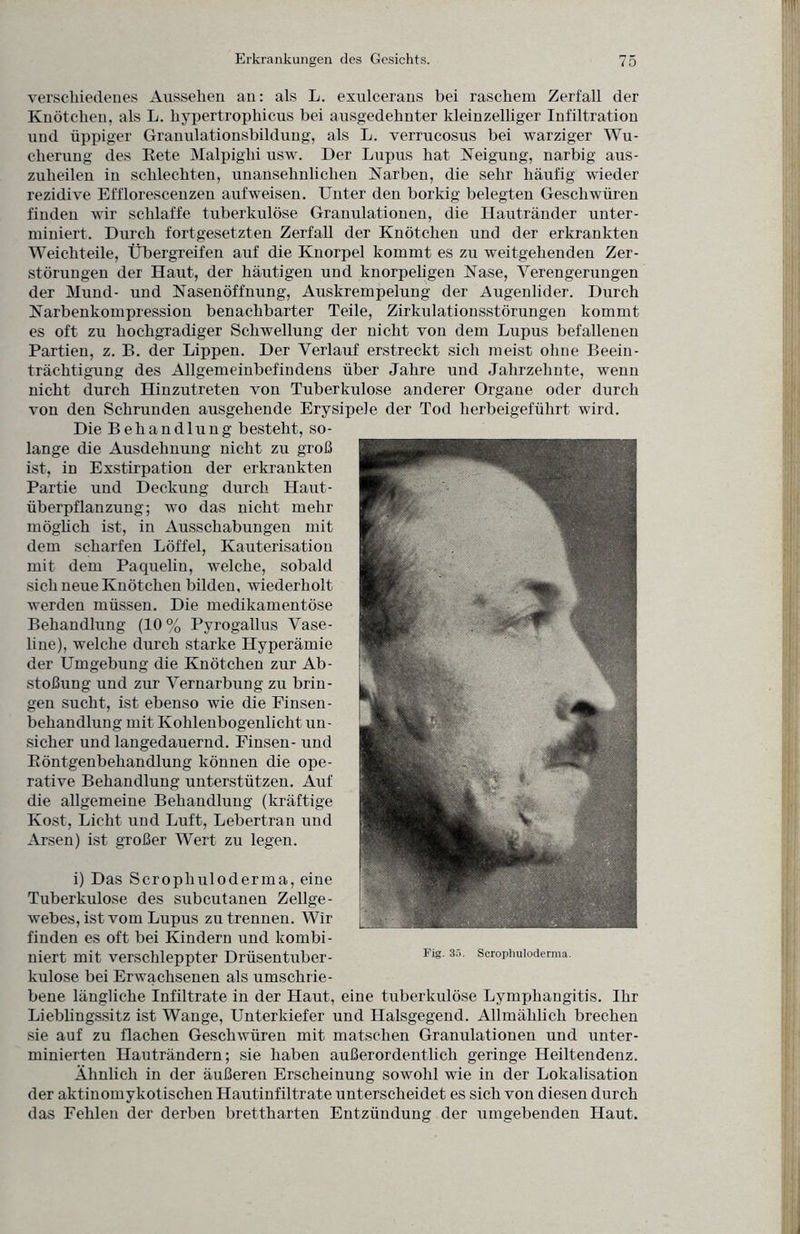 Erkrankungen des Gesichts. 75

verschiedenes Aussehen an: als L. exulcerans bei raschem Zerfall der Knötchen, als L. hypertrophicus bei ausgedehnter kleinzelliger Infiltration und üppiger Granulationsbildung, als L. verrucosus bei warziger Wucherung des Rete Malpighi usw. Der Lupus hat Neigung, narbig auszuheilen in schlechten, unansehnlichen Narben, die sehr häufig wieder rezidive Efflorescenzen aufweisen. Unter den borkig belegten Geschwüren finden wir schlaffe tuberkulöse Granulationen, die Hautränder unterminiert. Durch fortgesetzten Zerfall der Knötchen und der erkrankten Weichteile, Übergreifen auf die Knorpel kommt es zu weitgehenden Zerstörungen der Haut, der häutigen und knorpeligen Nase, Verengerungen der Mund- und Nasenöffnung, Auskrempelung der Augenlider. Durch Narbenkompression benachbarter Teile, Zirkulationsstörungen kommt es oft zu hochgradiger Schwellung der nicht von dem Lupus befallenen Partien, z. B. der Lippen. Der Verlauf erstreckt sich meist ohne Beeinträchtigung des Allgemeinbefindens über Jahre und Jahrzehnte, wenn nicht durch Hinzutreten von Tuberkulose anderer Organe oder durch von den Schrunden ausgehende Erysipele der Tod herbeigeführt wird.

Die Behandlung besteht, solange die Ausdehnung nicht zu groß ist, in Exstirpation der erkrankten Partie und Deckung durch Hautüberpflanzung; wo das nicht mehr möglich ist, in Ausschabungen mit dem scharfen Löffel, Kauterisation mit dem Paquelin, welche, sobald sich neue Knötchen bilden, wiederholt werden müssen. Die medikamentöse Behandlung (10 % Pyrogallus Vaseline), welche durch starke Hyperämie der Umgebung die Knötchen zur Abstoßung und zur Vernarbung zu bringen sucht, ist ebenso wie die Finsenbehandlung mit Kohlenbogenlicht unsicher und langedauernd. Finsen- und Röntgenbehandlung können die operative Behandlung unterstützen. Auf die allgemeine Behandlung (kräftige Kost, Licht und Luft, Lebertran und Arsen) ist großer Wert zu legen.

i) Das Scrophuloderma, eine Tuberkulose des subcutanen Zellgewebes, ist vom Lupus zu trennen. Wir finden es oft bei Kindern und kombiniert mit verschleppter Drüsentuberkulose bei Erwachsenen als umschriebene längliche Infiltrate in der Haut, eine tuberkulöse Lymphangitis. Ihr Lieblingssitz ist Wange, Unterkiefer und Halsgegend. Allmählich brechen sie auf zu flachen Geschwüren mit matschen Granulationen und unterminierten Hauträndern; sie haben außerordentlich geringe Heiltendenz. Ähnlich in der äußeren Erscheinung sowohl wie in der Lokalisation der aktinomykotischen Hautinfiltrate unterscheidet es sich von diesen durch das Fehlen der derben brettharten Entzündung der umgebenden Haut.

Fig. 35. Scrophuloderma.